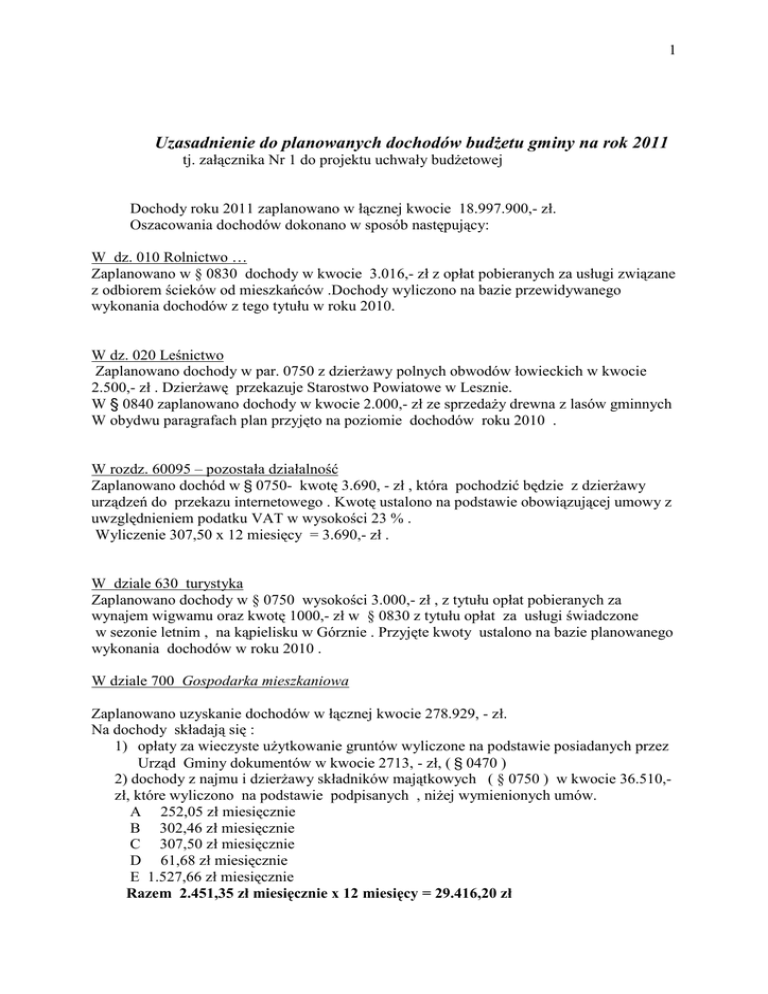 1

Uzasadnienie do planowanych dochodów budżetu gminy na rok 2011
tj. załącznika Nr 1 do projektu uchwały budżetowej

Dochody roku 2011 zaplanowano w łącznej kwocie 18.997.900,- zł.
Oszacowania dochodów dokonano w sposób następujący:

W dz. 010 Rolnictwo …
Zaplanowano w § 0830 dochody w kwocie 3.016,- zł z opłat pobieranych za usługi związane z odbiorem ścieków od mieszkańców .Dochody wyliczono na bazie przewidywanego wykonania dochodów z tego tytułu w roku 2010.

W dz. 020 Leśnictwo
Zaplanowano dochody w par. 0750 z dzierżawy polnych obwodów łowieckich w kwocie 2.500,- zł . Dzierżawę przekazuje Starostwo Powiatowe w Lesznie.
W § 0840 zaplanowano dochody w kwocie 2.000,- zł ze sprzedaży drewna z lasów gminnych
W obydwu paragrafach plan przyjęto na poziomie dochodów roku 2010 .

W rozdz. 60095 – pozostała działalność
Zaplanowano dochód w § 0750- kwotę 3.690, - zł , która pochodzić będzie z dzierżawy urządzeń do przekazu internetowego . Kwotę ustalono na podstawie obowiązującej umowy z uwzględnieniem podatku VAT w wysokości 23 % .
Wyliczenie 307,50 x 12 miesięcy = 3.690,- zł .

W dziale 630 turystyka
Zaplanowano dochody w § 0750 wysokości 3.000,- zł , z tytułu opłat pobieranych za wynajem wigwamu oraz kwotę 1000,- zł w § 0830 z tytułu opłat za usługi świadczone w sezonie letnim , na kąpielisku w Górznie . Przyjęte kwoty ustalono na bazie planowanego wykonania dochodów w roku 2010 .

W dziale 700 Gospodarka mieszkaniowa

Zaplanowano uzyskanie dochodów w łącznej kwocie 278.929, - zł.
Na dochody składają się :
1) opłaty za wieczyste użytkowanie gruntów wyliczone na podstawie posiadanych przez Urząd Gminy dokumentów w kwocie 2713, - zł, ( § 0470 )
2) dochody z najmu i dzierżawy składników majątkowych ( § 0750 ) w kwocie 36.510,- zł, które wyliczono na podstawie podpisanych , niżej wymienionych umów.
A 252,05 zł miesięcznie
B 302,46 zł miesięcznie
C 307,50 zł miesięcznie
D 61,68 zł miesięcznie
E 1.527,66 zł miesięcznie
Razem 2.451,35 zł miesięcznie x 12 miesięcy = 29.416,20 zł